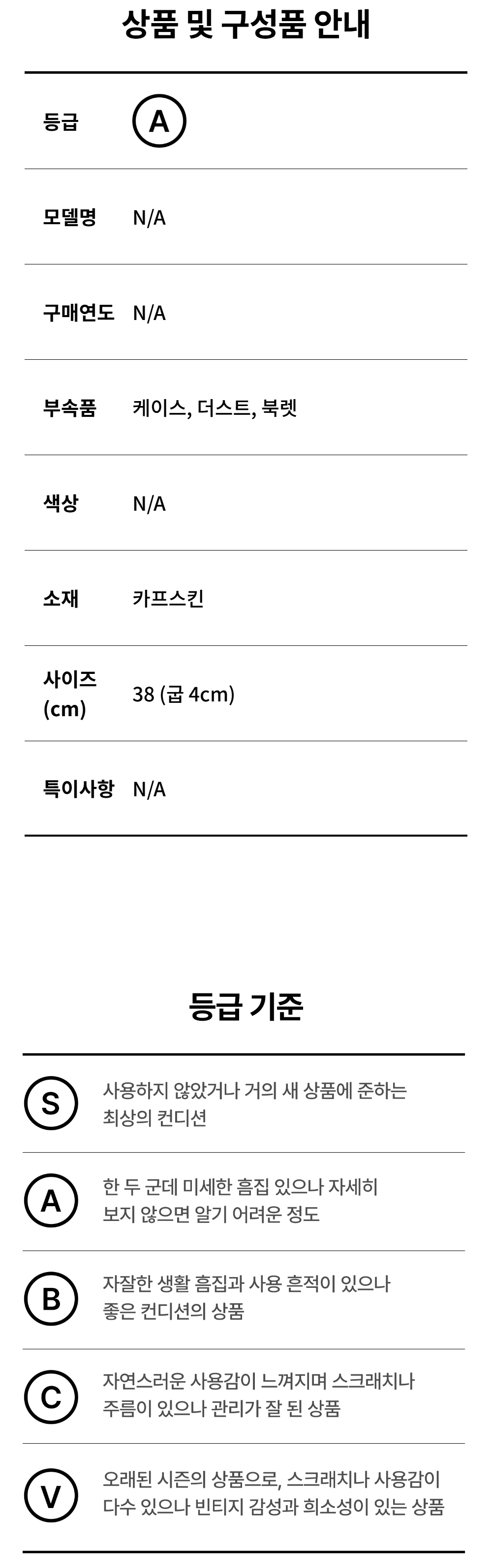 상품 및 구성품 안내

등급 A

모델명 N/A

구매연도 N/A

부속품 케이스, 더스트, 북렛

색상 N/A

소재 카프스킨

사이즈 (cm) 38 (굽 4cm)

특이사항 N/A

등급 기준

S 사용하지 않았거나 거의 새 상품에 준하는 최상의 컨디션

A 한 두 군데 미세한 흠집 있으나 자세히 보지 않으면 알기 어려운 정도

B 자잘한 생활 흠집과 사용 흔적이 있으나 좋은 컨디션의 상품

C 자연스러운 사용감이 느껴지며 스크래치나 주름이 있으나 관리가 잘 된 상품

V 오래된 시즌의 상품으로, 스크래치나 사용감이 다수 있으나 빈티지 감성과 희소성이 있는 상품